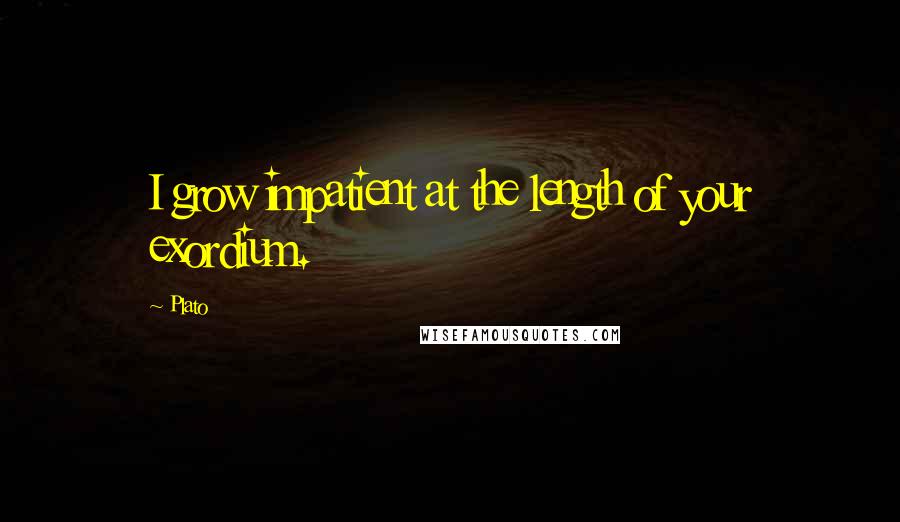 I grow impatient at the length of your exordium.

~ Plato

WISEFAMOUSQUOTES.COM